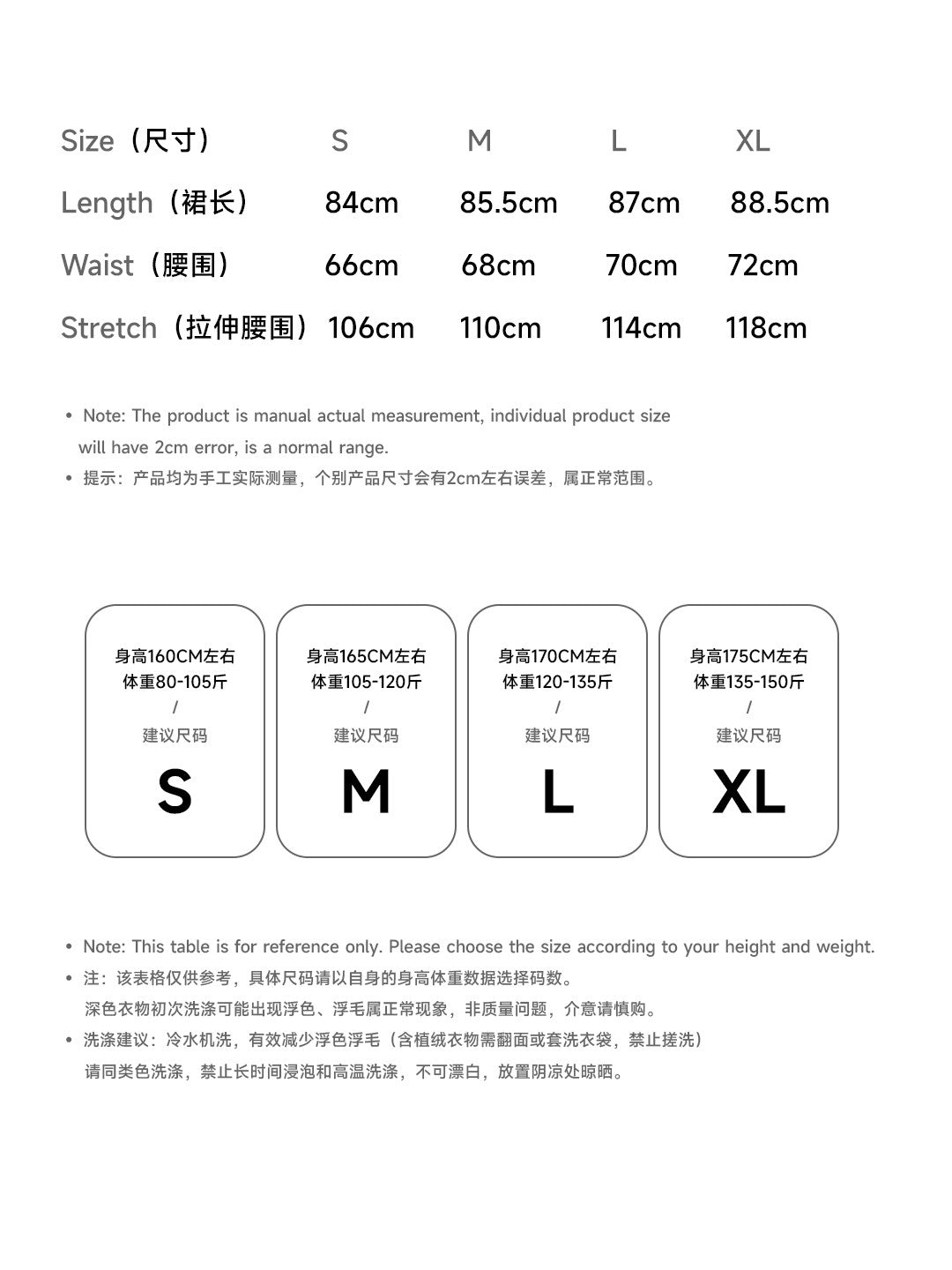 | Size（尺寸） | S | M | L | XL |
|---|---|---|---|---|
| Length（裙长） | 84cm | 85.5cm | 87cm | 88.5cm |
| Waist（腰围） | 66cm | 68cm | 70cm | 72cm |
| Stretch（拉伸腰围） | 106cm | 110cm | 114cm | 118cm |

• Note: The product is manual actual measurement, individual product size will have 2cm error, is a normal range.
• 提示：产品均为手工实际测量，个别产品尺寸会有2cm左右误差，属正常范围。

身高160CM左右
体重80-105斤
/
建议尺码
S

身高165CM左右
体重105-120斤
/
建议尺码
M

身高170CM左右
体重120-135斤
/
建议尺码
L

身高175CM左右
体重135-150斤
/
建议尺码
XL

• Note: This table is for reference only. Please choose the size according to your height and weight.
• 注：该表格仅供参考，具体尺码请以自身的身高体重数据选择码数。
深色衣物初次洗涤可能出现浮色、浮毛属正常现象，非质量问题，介意请慎购。
• 洗涤建议：冷水机洗，有效减少浮色浮毛（含植绒衣物需翻面或套洗衣袋，禁止搓洗）
请同类色洗涤，禁止长时间浸泡和高温洗涤，不可漂白，放置阴凉处晾晒。